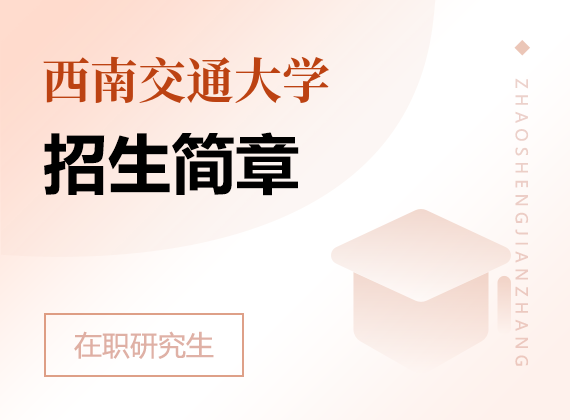 西南交通大学
招生简章
在职研究生
ZHAOSHENGJIANZHANG